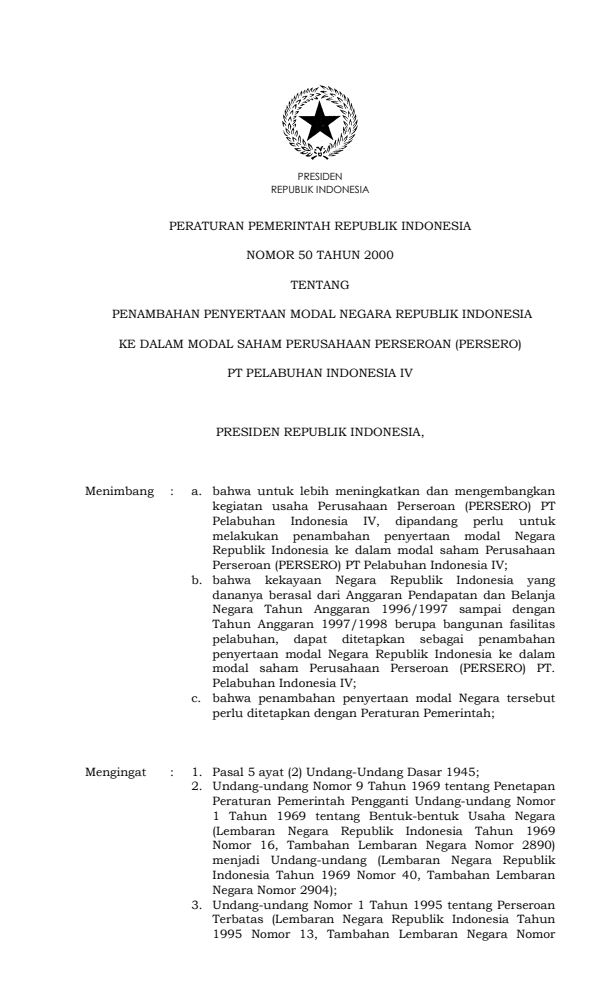 PRESIDEN
REPUBLIK INDONESIA

PERATURAN PEMERINTAH REPUBLIK INDONESIA

NOMOR 50 TAHUN 2000

TENTANG

PENAMBAHAN PENYERTAAN MODAL NEGARA REPUBLIK INDONESIA

KE DALAM MODAL SAHAM PERUSAHAAN PERSEROAN (PERSERO)

PT PELABUHAN INDONESIA IV

PRESIDEN REPUBLIK INDONESIA,

Menimbang : a. bahwa untuk lebih meningkatkan dan mengembangkan kegiatan usaha Perusahaan Perseroan (PERSERO) PT Pelabuhan Indonesia IV, dipandang perlu untuk melakukan penambahan penyertaan modal Negara Republik Indonesia ke dalam modal saham Perusahaan Perseroan (PERSERO) PT Pelabuhan Indonesia IV;

b. bahwa kekayaan Negara Republik Indonesia yang dananya berasal dari Anggaran Pendapatan dan Belanja Negara Tahun Anggaran 1996/1997 sampai dengan Tahun Anggaran 1997/1998 berupa bangunan fasilitas pelabuhan, dapat ditetapkan sebagai penambahan penyertaan modal Negara Republik Indonesia ke dalam modal saham Perusahaan Perseroan (PERSERO) PT. Pelabuhan Indonesia IV;

c. bahwa penambahan penyertaan modal Negara tersebut perlu ditetapkan dengan Peraturan Pemerintah;

Mengingat : 1. Pasal 5 ayat (2) Undang-Undang Dasar 1945;

2. Undang-undang Nomor 9 Tahun 1969 tentang Penetapan Peraturan Pemerintah Pengganti Undang-undang Nomor 1 Tahun 1969 tentang Bentuk-bentuk Usaha Negara (Lembaran Negara Republik Indonesia Tahun 1969 Nomor 16, Tambahan Lembaran Negara Nomor 2890) menjadi Undang-undang (Lembaran Negara Republik Indonesia Tahun 1969 Nomor 40, Tambahan Lembaran Negara Nomor 2904);

3. Undang-undang Nomor 1 Tahun 1995 tentang Perseroan Terbatas (Lembaran Negara Republik Indonesia Tahun 1995 Nomor 13, Tambahan Lembaran Negara Nomor